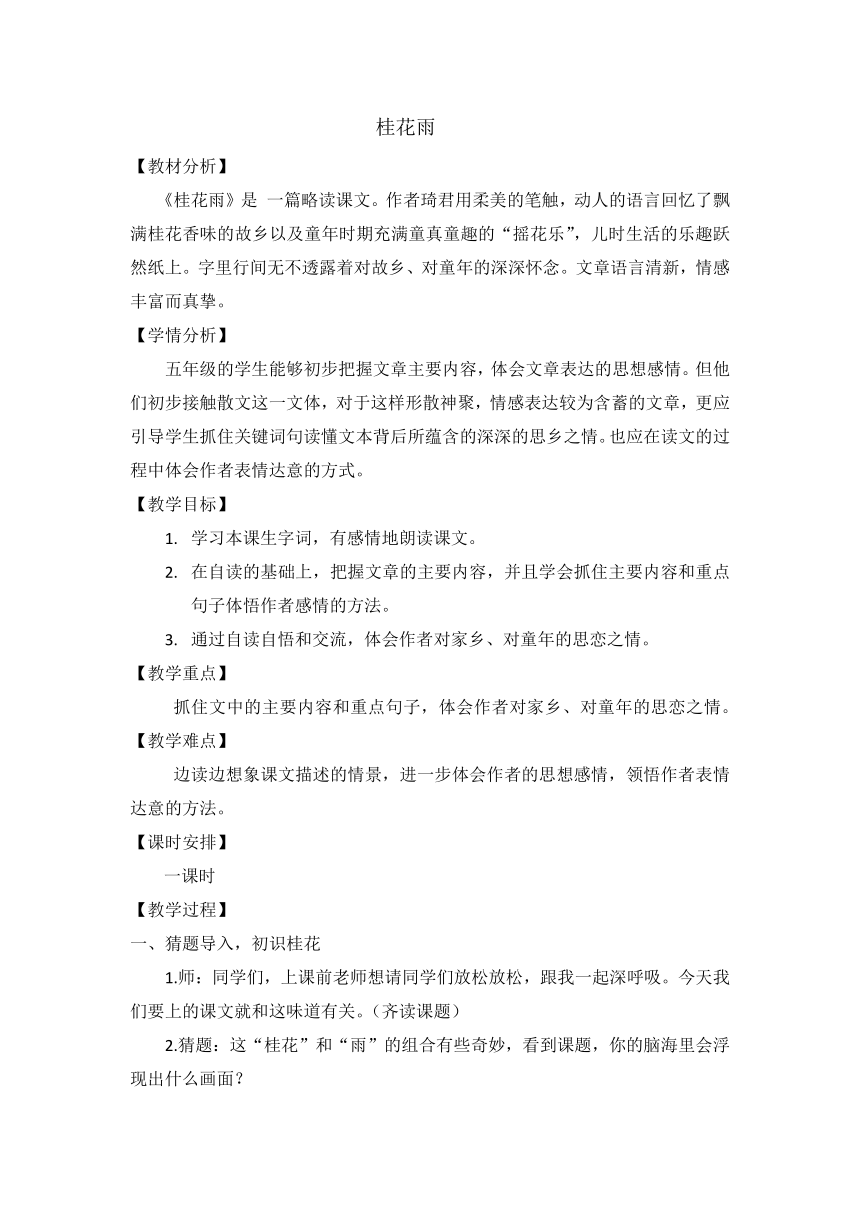 桂花雨

【教材分析】

《桂花雨》是 一篇略读课文。作者琦君用柔美的笔触，动人的语言回忆了飘满桂花香味的故乡以及童年时期充满童真童趣的“摇花乐”，儿时生活的乐趣跃然纸上。字里行间无不透露着对故乡、对童年的深深怀念。文章语言清新，情感丰富而真挚。

【学情分析】

五年级的学生能够初步把握文章主要内容，体会文章表达的思想感情。但他们初步接触散文这一文体，对于这样形散神聚，情感表达较为含蓄的文章，更应引导学生抓住关键词句读懂文本背后所蕴含的深深的思乡之情。也应在读文的过程中体会作者表情达意的方式。

【教学目标】

1. 学习本课生字词，有感情地朗读课文。

2. 在自读的基础上，把握文章的主要内容，并且学会抓住主要内容和重点句子体悟作者感情的方法。

3. 通过自读自悟和交流，体会作者对家乡、对童年的思恋之情。

【教学重点】

抓住文中的主要内容和重点句子，体会作者对家乡、对童年的思恋之情。

【教学难点】

边读边想象课文描述的情景，进一步体会作者的思想感情，领悟作者表情达意的方法。

【课时安排】

一课时

【教学过程】

一、猜题导入，初识桂花

1.师：同学们，上课前老师想请同学们放松放松，跟我一起深呼吸。今天我们要上的课文就和这味道有关。（齐读课题）

2.猜题：这“桂花”和“雨”的组合有些奇妙，看到课题，你的脑海里会浮现出什么画面？